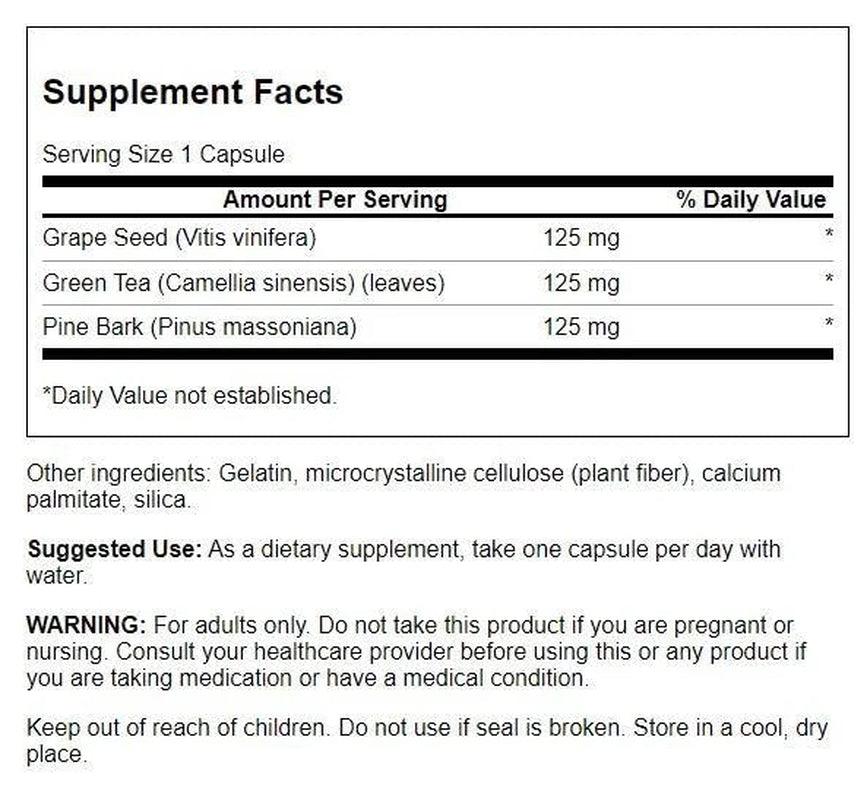 Supplement Facts

Serving Size 1 Capsule

| Amount Per Serving | | % Daily Value |
|---|---|---|
| Grape Seed (Vitis vinifera) | 125 mg | * |
| Green Tea (Camellia sinensis) (leaves) | 125 mg | * |
| Pine Bark (Pinus massoniana) | 125 mg | * |

*Daily Value not established.

Other ingredients: Gelatin, microcrystalline cellulose (plant fiber), calcium palmitate, silica.

Suggested Use: As a dietary supplement, take one capsule per day with water.

WARNING: For adults only. Do not take this product if you are pregnant or nursing. Consult your healthcare provider before using this or any product if you are taking medication or have a medical condition.

Keep out of reach of children. Do not use if seal is broken. Store in a cool, dry place.